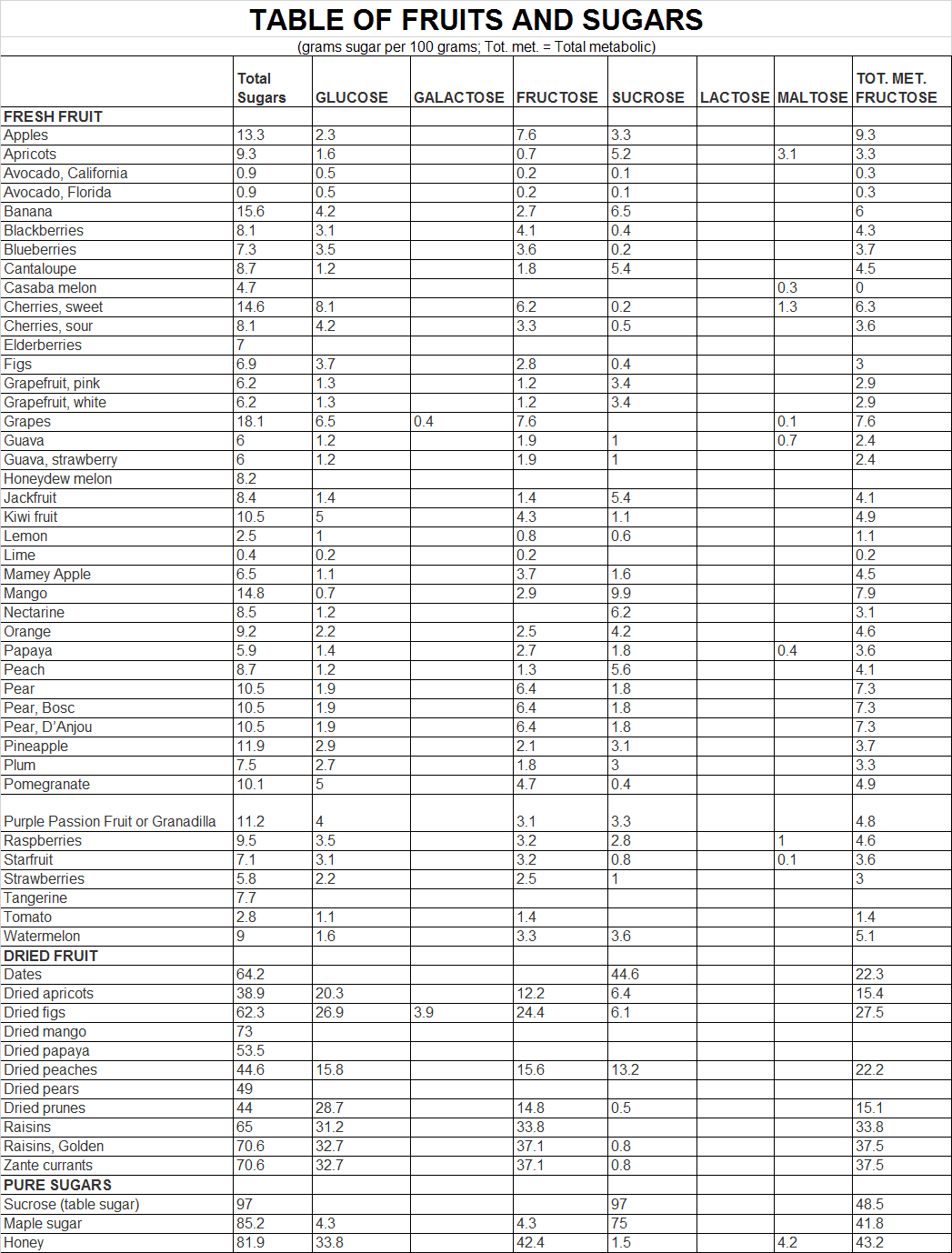 TABLE OF FRUITS AND SUGARS

(grams sugar per 100 grams; Tot. met. = Total metabolic)

| | Total Sugars | GLUCOSE | GALACTOSE | FRUCTOSE | SUCROSE | LACTOSE | MALTOSE | TOT. MET. FRUCTOSE |
|---|---|---|---|---|---|---|---|---|
| FRESH FRUIT | | | | | | | | |
| Apples | 13.3 | 2.3 | | 7.6 | 3.3 | | | 9.3 |
| Apricots | 9.3 | 1.6 | | 0.7 | 5.2 | | 3.1 | 3.3 |
| Avocado, California | 0.9 | 0.5 | | 0.2 | 0.1 | | | 0.3 |
| Avocado, Florida | 0.9 | 0.5 | | 0.2 | 0.1 | | | 0.3 |
| Banana | 15.6 | 4.2 | | 2.7 | 6.5 | | | 6 |
| Blackberries | 8.1 | 3.1 | | 4.1 | 0.4 | | | 4.3 |
| Blueberries | 7.3 | 3.5 | | 3.6 | 0.2 | | | 3.7 |
| Cantaloupe | 8.7 | 1.2 | | 1.8 | 5.4 | | | 4.5 |
| Casaba melon | 4.7 | | | | | | 0.3 | 0 |
| Cherries, sweet | 14.6 | 8.1 | | 6.2 | 0.2 | | 1.3 | 6.3 |
| Cherries, sour | 8.1 | 4.2 | | 3.3 | 0.5 | | | 3.6 |
| Elderberries | 7 | | | | | | | |
| Figs | 6.9 | 3.7 | | 2.8 | 0.4 | | | 3 |
| Grapefruit, pink | 6.2 | 1.3 | | 1.2 | 3.4 | | | 2.9 |
| Grapefruit, white | 6.2 | 1.3 | | 1.2 | 3.4 | | | 2.9 |
| Grapes | 18.1 | 6.5 | 0.4 | 7.6 | | | 0.1 | 7.6 |
| Guava | 6 | 1.2 | | 1.9 | 1 | | 0.7 | 2.4 |
| Guava, strawberry | 6 | 1.2 | | 1.9 | 1 | | | 2.4 |
| Honeydew melon | 8.2 | | | | | | | |
| Jackfruit | 8.4 | 1.4 | | 1.4 | 5.4 | | | 4.1 |
| Kiwi fruit | 10.5 | 5 | | 4.3 | 1.1 | | | 4.9 |
| Lemon | 2.5 | 1 | | 0.8 | 0.6 | | | 1.1 |
| Lime | 0.4 | 0.2 | | 0.2 | | | | 0.2 |
| Mamey Apple | 6.5 | 1.1 | | 3.7 | 1.6 | | | 4.5 |
| Mango | 14.8 | 0.7 | | 2.9 | 9.9 | | | 7.9 |
| Nectarine | 8.5 | 1.2 | | | 6.2 | | | 3.1 |
| Orange | 9.2 | 2.2 | | 2.5 | 4.2 | | | 4.6 |
| Papaya | 5.9 | 1.4 | | 2.7 | 1.8 | | 0.4 | 3.6 |
| Peach | 8.7 | 1.2 | | 1.3 | 5.6 | | | 4.1 |
| Pear | 10.5 | 1.9 | | 6.4 | 1.8 | | | 7.3 |
| Pear, Bosc | 10.5 | 1.9 | | 6.4 | 1.8 | | | 7.3 |
| Pear, D'Anjou | 10.5 | 1.9 | | 6.4 | 1.8 | | | 7.3 |
| Pineapple | 11.9 | 2.9 | | 2.1 | 3.1 | | | 3.7 |
| Plum | 7.5 | 2.7 | | 1.8 | 3 | | | 3.3 |
| Pomegranate | 10.1 | 5 | | 4.7 | 0.4 | | | 4.9 |
| Purple Passion Fruit or Granadilla | 11.2 | 4 | | 3.1 | 3.3 | | | 4.8 |
| Raspberries | 9.5 | 3.5 | | 3.2 | 2.8 | | 1 | 4.6 |
| Starfruit | 7.1 | 3.1 | | 3.2 | 0.8 | | 0.1 | 3.6 |
| Strawberries | 5.8 | 2.2 | | 2.5 | 1 | | | 3 |
| Tangerine | 7.7 | | | | | | | |
| Tomato | 2.8 | 1.1 | | 1.4 | | | | 1.4 |
| Watermelon | 9 | 1.6 | | 3.3 | 3.6 | | | 5.1 |
| DRIED FRUIT | | | | | | | | |
| Dates | 64.2 | | | | 44.6 | | | 22.3 |
| Dried apricots | 38.9 | 20.3 | | 12.2 | 6.4 | | | 15.4 |
| Dried figs | 62.3 | 26.9 | 3.9 | 24.4 | 6.1 | | | 27.5 |
| Dried mango | 73 | | | | | | | |
| Dried papaya | 53.5 | | | | | | | |
| Dried peaches | 44.6 | 15.8 | | 15.6 | 13.2 | | | 22.2 |
| Dried pears | 49 | | | | | | | |
| Dried prunes | 44 | 28.7 | | 14.8 | 0.5 | | | 15.1 |
| Raisins | 65 | 31.2 | | 33.8 | | | | 33.8 |
| Raisins, Golden | 70.6 | 32.7 | | 37.1 | 0.8 | | | 37.5 |
| Zante currants | 70.6 | 32.7 | | 37.1 | 0.8 | | | 37.5 |
| PURE SUGARS | | | | | | | | |
| Sucrose (table sugar) | 97 | | | | 97 | | | 48.5 |
| Maple sugar | 85.2 | 4.3 | | 4.3 | 75 | | | 41.8 |
| Honey | 81.9 | 33.8 | | 42.4 | 1.5 | | 4.2 | 43.2 |